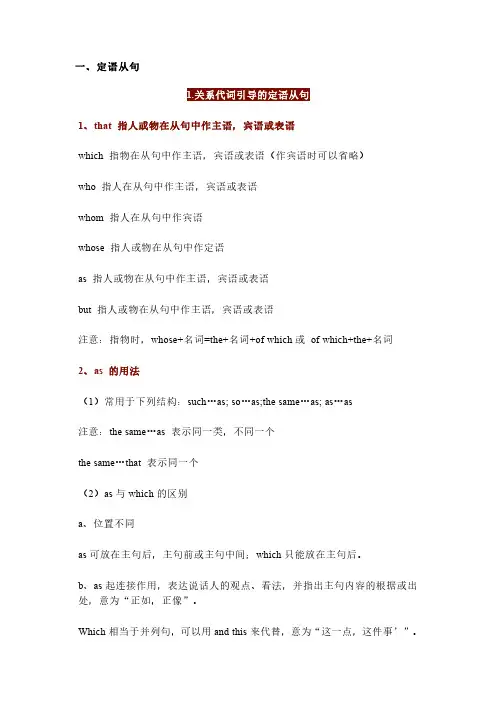 一、定语从句

1.关系代词引导的定语从句

1、that 指人或物在从句中作主语，宾语或表语

which 指物在从句中作主语，宾语或表语（作宾语时可以省略）

who 指人在从句中作主语，宾语或表语

whom 指人在从句中作宾语

whose 指人或物在从句中作定语

as 指人或物在从句中作主语，宾语或表语

but 指人或物在从句中作主语，宾语或表语

注意：指物时，whose+名词=the+名词+of which 或 of which+the+名词

2、as 的用法

（1）常用于下列结构：such…as; so…as;the same…as; as…as

注意：the same…as 表示同一类，不同一个

the same…that 表示同一个

（2）as 与 which 的区别

a、位置不同

as 可放在主句后，主句前或主句中间；which 只能放在主句后。

b、as 起连接作用，表达说话人的观点、看法，并指出主句内容的根据或出处，意为“正如，正像”。

Which 相当于并列句，可以用 and this 来代替，意为“这一点，这件事’”。